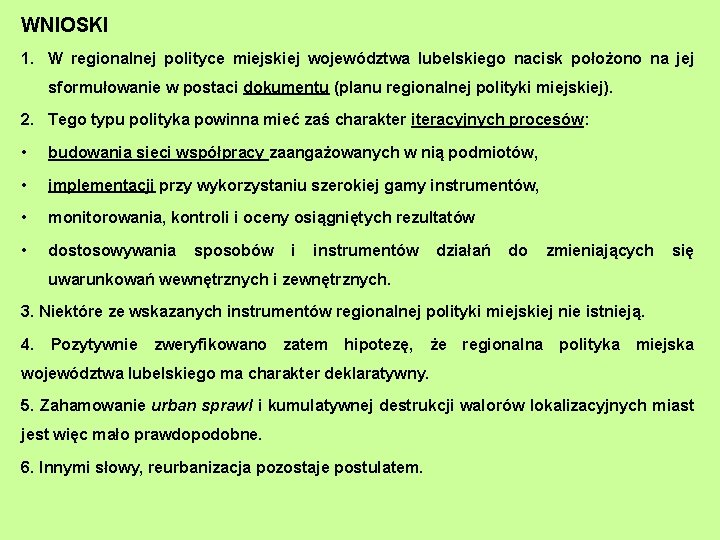 WNIOSKI

1. W regionalnej polityce miejskiej województwa lubelskiego nacisk położono na jej sformułowanie w postaci dokumentu (planu regionalnej polityki miejskiej).

2. Tego typu polityka powinna mieć zaś charakter iteracyjnych procesów:

• budowania sieci współpracy zaangażowanych w nią podmiotów,

• implementacji przy wykorzystaniu szerokiej gamy instrumentów,

• monitorowania, kontroli i oceny osiągniętych rezultatów

• dostosowywania sposobów i instrumentów działań do zmieniających się uwarunkowań wewnętrznych i zewnętrznych.

3. Niektóre ze wskazanych instrumentów regionalnej polityki miejskiej nie istnieją.

4. Pozytywnie zweryfikowano zatem hipotezę, że regionalna polityka miejska województwa lubelskiego ma charakter deklaratywny.

5. Zahamowanie urban sprawl i kumulatywnej destrukcji walorów lokalizacyjnych miast jest więc mało prawdopodobne.

6. Innymi słowy, reurbanizacja pozostaje postulatem.